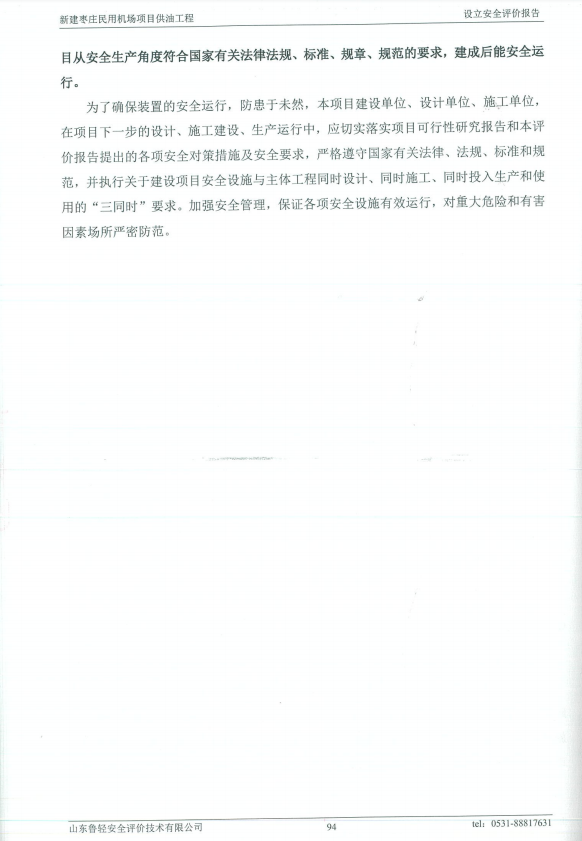 新建枣庄民用机场项目供油工程

设立安全评价报告

目从安全生产角度符合国家有关法律法规、标准、规章、规范的要求，建成后能安全运行。

为了确保装置的安全运行，防患于未然，本项目建设单位、设计单位、施工单位，在项目下一步的设计、施工建设、生产运行中，应切实落实项目可行性研究报告和本评价报告提出的各项安全对策措施及安全要求，严格遵守国家有关法律、法规、标准和规范，并执行关于建设项目安全设施与主体工程同时设计、同时施工、同时投入生产和使用的“三同时”要求。加强安全管理，保证各项安全设施有效运行，对重大危险和有害因素场所严密防范。

山东鲁轻安全评价技术有限公司

94

tel：0531-88817631